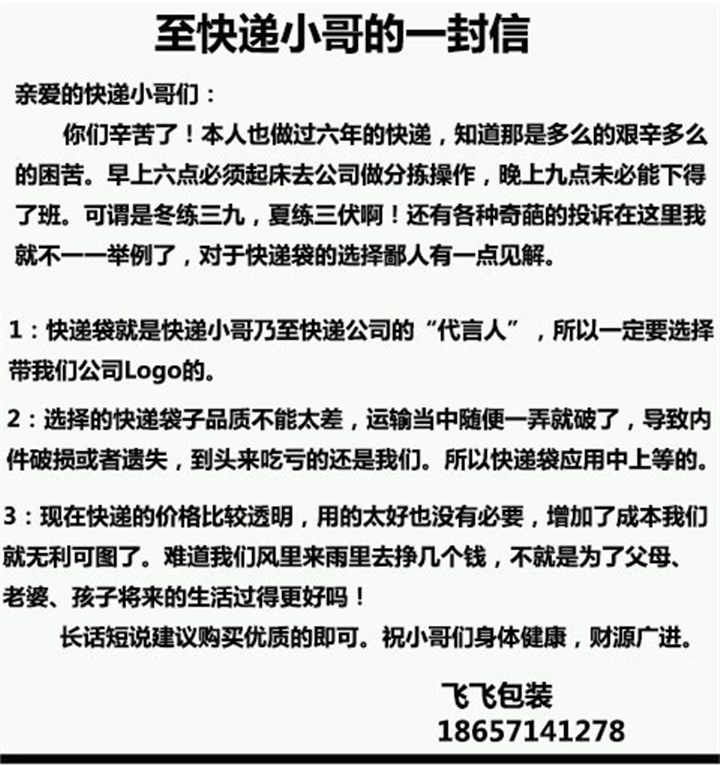 至快递小哥的一封信

亲爱的快递小哥们：

你们辛苦了！本人也做过六年的快递，知道那是多么的艰辛多么的困苦。早上六点必须起床去公司做分拣操作，晚上九点未必能下得了班。可谓是冬练三九，夏练三伏啊！还有各种奇葩的投诉在这里我就不一一举例了，对于快递袋的选择鄙人有一点见解。

1：快递袋就是快递小哥乃至快递公司的“代言人”，所以一定要选择带我们公司Logo的。

2：选择的快递袋子品质不能太差，运输当中随便一弄就破了，导致内件破损或者遗失，到头来吃亏的还是我们。所以快递袋应用中上等的。

3：现在快递的价格比较透明，用的太好也没有必要，增加了成本我们就无利可图了。难道我们风里来雨里去挣几个钱，不就是为了父母、老婆、孩子将来的生活过得更好吗！

长话短说建议购买优质的即可。祝小哥们身体健康，财源广进。

飞飞包装
18657141278